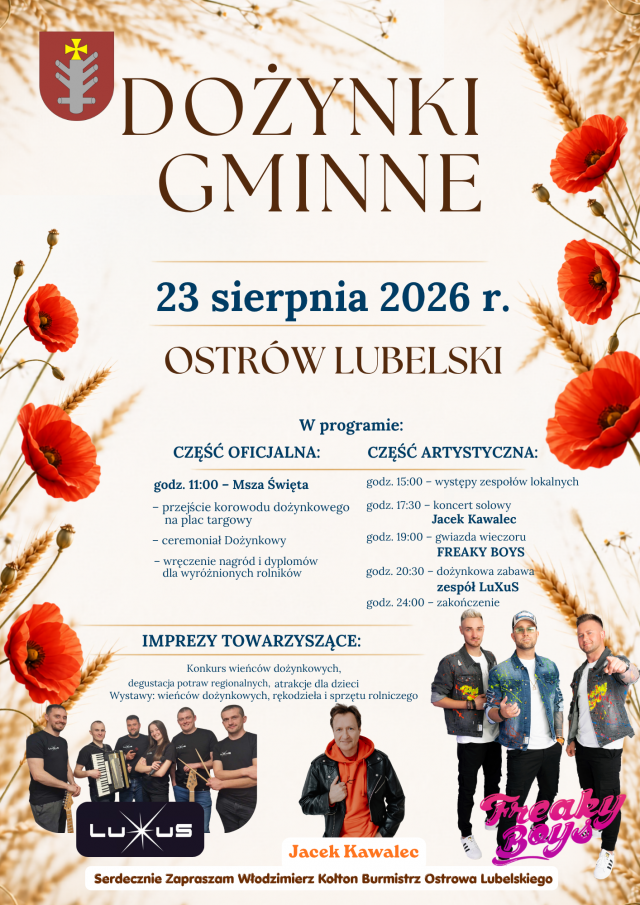 DOŻYNKI GMINNE

23 sierpnia 2026 r.

OSTRÓW LUBELSKI

W programie:

CZĘŚĆ OFICJALNA:

godz. 11:00 – Msza Święta

– przejście korowodu dożynkowego na plac targowy

– ceremoniał Dożynkowy

– wręczenie nagród i dyplomów dla wyróżnionych rolników

CZĘŚĆ ARTYSTYCZNA:

godz. 15:00 – występy zespołów lokalnych

godz. 17:30 – koncert solowy Jacek Kawalec

godz. 19:00 – gwiazda wieczoru FREAKY BOYS

godz. 20:30 – dożynkowa zabawa zespół LuXuS

godz. 24:00 – zakończenie

IMPREZY TOWARZYSZĄCE:

Konkurs wieńców dożynkowych, degustacja potraw regionalnych, atrakcje dla dzieci
Wystawy: wieńców dożynkowych, rękodzieła i sprzętu rolniczego

LUXUS

Jacek Kawalec

Freaky Boys

Serdecznie Zapraszam Włodzimierz Kołton Burmistrz Ostrowa Lubelskiego